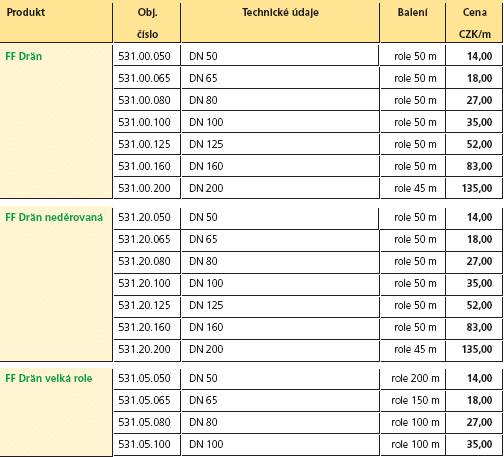 | Produkt | Obj. číslo | Technické údaje | Balení | Cena CZK/m |
|---|---|---|---|---|
| FF Drän | 531.00.050 | DN 50 | role 50 m | 14,00 |
| | 531.00.065 | DN 65 | role 50 m | 18,00 |
| | 531.00.080 | DN 80 | role 50 m | 27,00 |
| | 531.00.100 | DN 100 | role 50 m | 35,00 |
| | 531.00.125 | DN 125 | role 50 m | 52,00 |
| | 531.00.160 | DN 160 | role 50 m | 83,00 |
| | 531.00.200 | DN 200 | role 45 m | 135,00 |
| FF Drän neděrovaná | 531.20.050 | DN 50 | role 50 m | 14,00 |
| | 531.20.065 | DN 65 | role 50 m | 18,00 |
| | 531.20.080 | DN 80 | role 50 m | 27,00 |
| | 531.20.100 | DN 100 | role 50 m | 35,00 |
| | 531.20.125 | DN 125 | role 50 m | 52,00 |
| | 531.20.160 | DN 160 | role 50 m | 83,00 |
| | 531.20.200 | DN 200 | role 45 m | 135,00 |
| FF Drän velká role | 531.05.050 | DN 50 | role 200 m | 14,00 |
| | 531.05.065 | DN 65 | role 150 m | 18,00 |
| | 531.05.080 | DN 80 | role 100 m | 27,00 |
| | 531.05.100 | DN 100 | role 100 m | 35,00 |